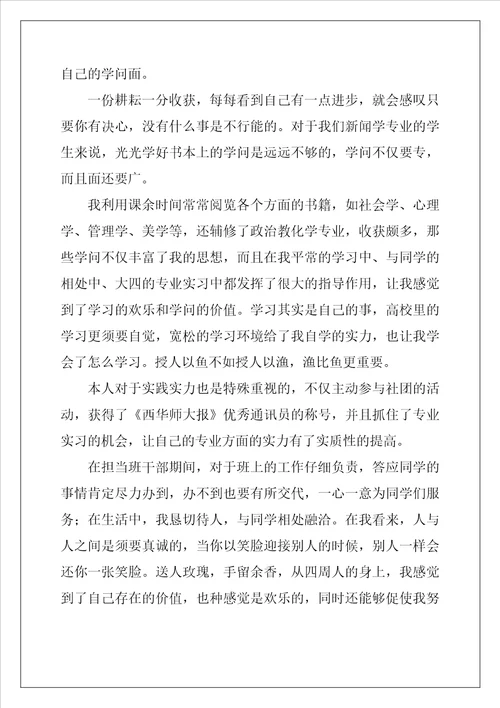 自己的学问面。

一份耕耘一分收获，每每看到自己有一点进步，就会感叹只要你有决心，没有什么事是不行能的。对于我们新闻学专业的学生来说，光光学好书本上的学问是远远不够的，学问不仅要专，而且面还要广。

我利用课余时间常常阅览各个方面的书籍，如社会学、心理学、管理学、美学等，还辅修了政治教化学专业，收获颇多，那些学问不仅丰富了我的思想，而且在我平常的学习中、与同学的相处中、大四的专业实习中都发挥了很大的指导作用，让我感觉到了学习的欢乐和学问的价值。学习其实是自己的事，高校里的学习更须要自觉，宽松的学习环境给了我自学的实力，也让我学会了怎么学习。授人以鱼不如授人以渔，渔比鱼更重要。

本人对于实践实力也是特殊重视的，不仅主动参与社团的活动，获得了《西华师大报》优秀通讯员的称号，并且抓住了专业实习的机会，让自己的专业方面的实力有了实质性的提高。

在担当班干部期间，对于班上的工作仔细负责，答应同学的事情肯定尽力办到，办不到也要有所交代，一心一意为同学们服务；在生活中，我恳切待人，与同学相处融洽。在我看来，人与人之间是须要真诚的，当你以笑脸迎接别人的时候，别人一样会还你一张笑脸。送人玫瑰，手留余香，从四周人的身上，我感觉到了自己存在的价值，也种感觉是欢乐的，同时还能够促使我努